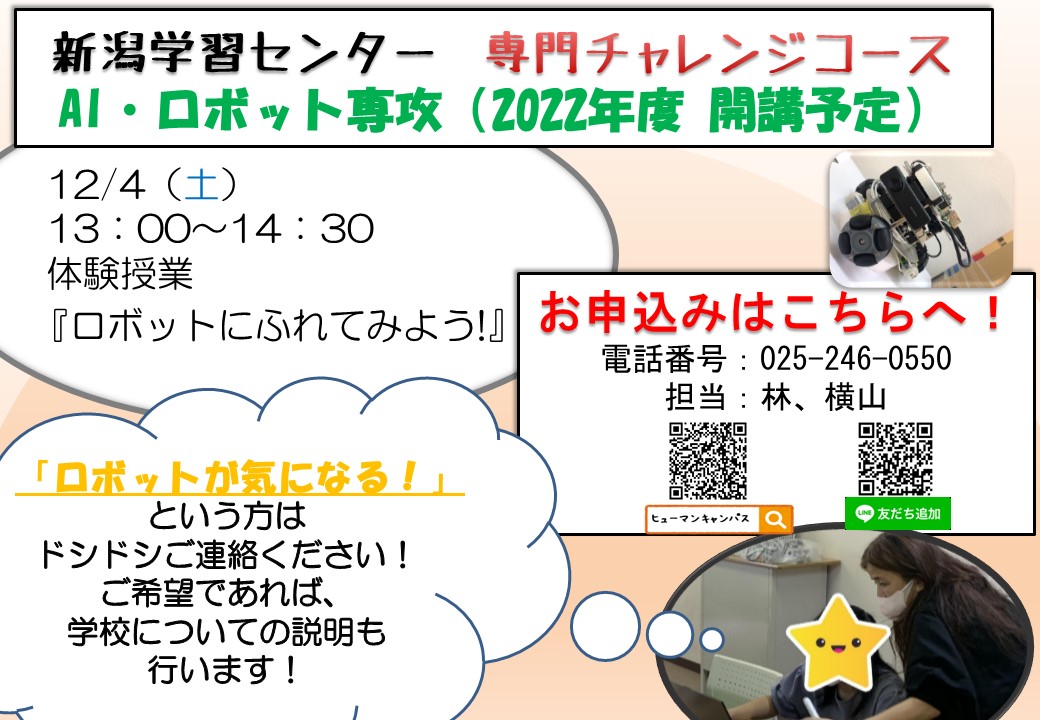 新潟学習センター　専門チャレンジコース
AI・ロボット専攻（2022年度 開講予定）

12/4（土）
13：00～14：30
体験授業
『ロボットにふれてみよう!』

お申込みはこちらへ！
電話番号：025-246-0550
担当：林、横山

ヒューマンキャンパス

LINE 友だち追加

「ロボットが気になる！」
という方は
ドシドシご連絡ください！
ご希望であれば、
学校についての説明も
行います！